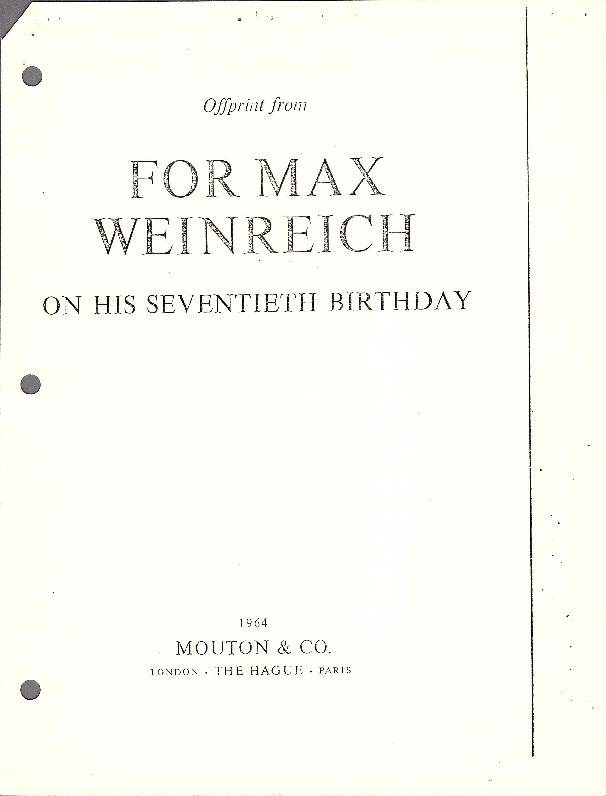 Offprint from

FOR MAX WEINREICH

ON HIS SEVENTIETH BIRTHDAY

1964

MOUTON & CO.

LONDON · THE HAGUE · PARIS